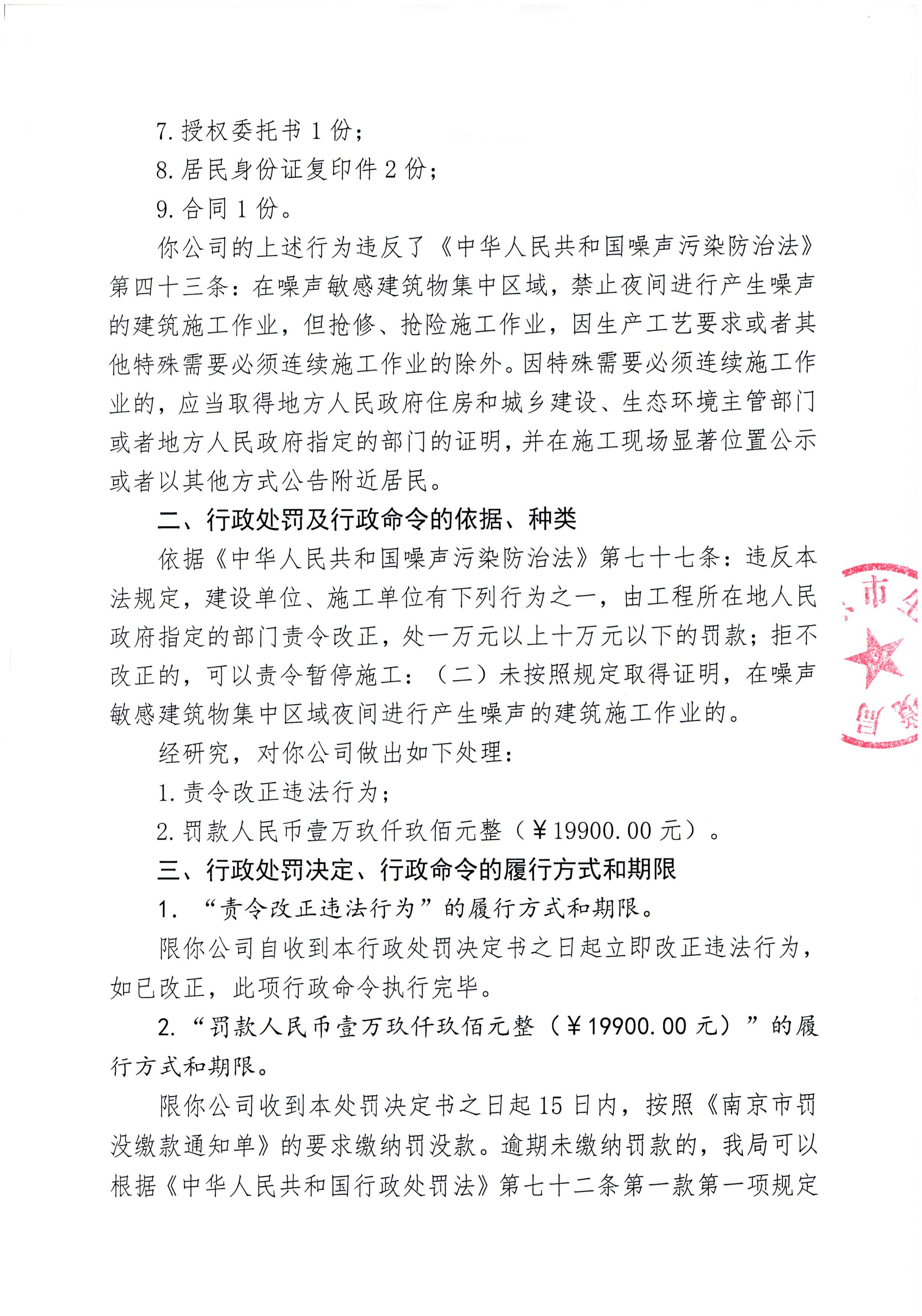 7. 授权委托书 1 份；

8. 居民身份证复印件 2 份；

9. 合同 1 份。

你公司的上述行为违反了《中华人民共和国噪声污染防治法》第四十三条：在噪声敏感建筑物集中区域，禁止夜间进行产生噪声的建筑施工作业，但抢修、抢险施工作业，因生产工艺要求或者其他特殊需要必须连续施工作业的除外。因特殊需要必须连续施工作业的，应当取得地方人民政府住房和城乡建设、生态环境主管部门或者地方人民政府指定的部门的证明，并在施工现场显著位置公示或者以其他方式公告附近居民。

二、行政处罚及行政命令的依据、种类

依据《中华人民共和国噪声污染防治法》第七十七条：违反本法规定，建设单位、施工单位有下列行为之一，由工程所在地人民政府指定的部门责令改正，处一万元以上十万元以下的罚款；拒不改正的，可以责令暂停施工：（二）未按照规定取得证明，在噪声敏感建筑物集中区域夜间进行产生噪声的建筑施工作业的。

经研究，对你公司做出如下处理：

1. 责令改正违法行为；

2. 罚款人民币壹万玖仟玖佰元整（￥19900.00 元）。

三、行政处罚决定、行政命令的履行方式和期限

1. “责令改正违法行为”的履行方式和期限。

限你公司自收到本行政处罚决定书之日起立即改正违法行为，如已改正，此项行政命令执行完毕。

2. “罚款人民币壹万玖仟玖佰元整（￥19900.00 元）”的履行方式和期限。

限你公司收到本处罚决定书之日起 15 日内，按照《南京市罚没缴款通知单》的要求缴纳罚没款。逾期未缴纳罚款的，我局可以根据《中华人民共和国行政处罚法》第七十二条第一款第一项规定

市 局